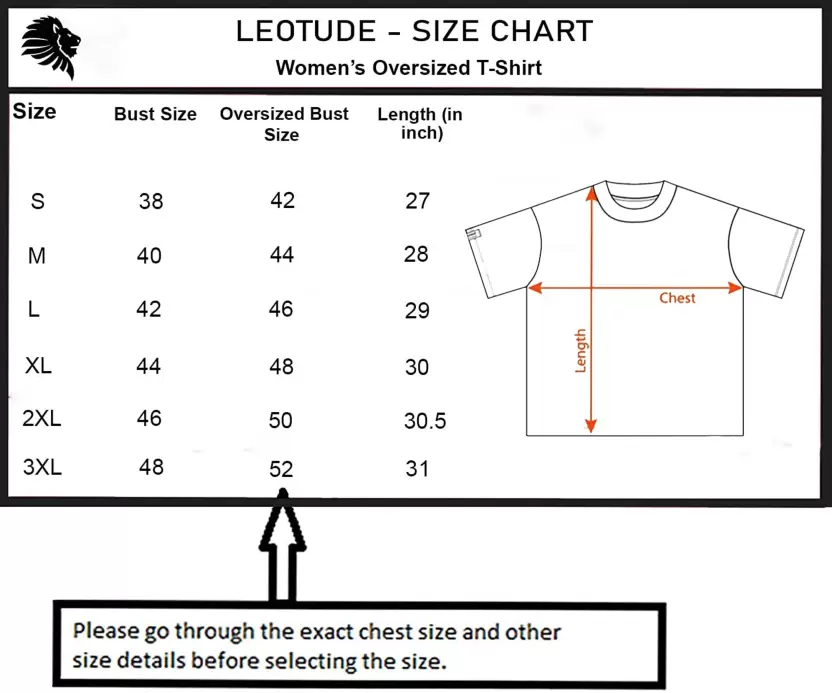 LEOTUDE - SIZE CHART

Women's Oversized T-Shirt

| Size | Bust Size | Oversized Bust Size | Length (in inch) |
|---|---|---|---|
| S | 38 | 42 | 27 |
| M | 40 | 44 | 28 |
| L | 42 | 46 | 29 |
| XL | 44 | 48 | 30 |
| 2XL | 46 | 50 | 30.5 |
| 3XL | 48 | 52 | 31 |

Chest

Length

Please go through the exact chest size and other size details before selecting the size.